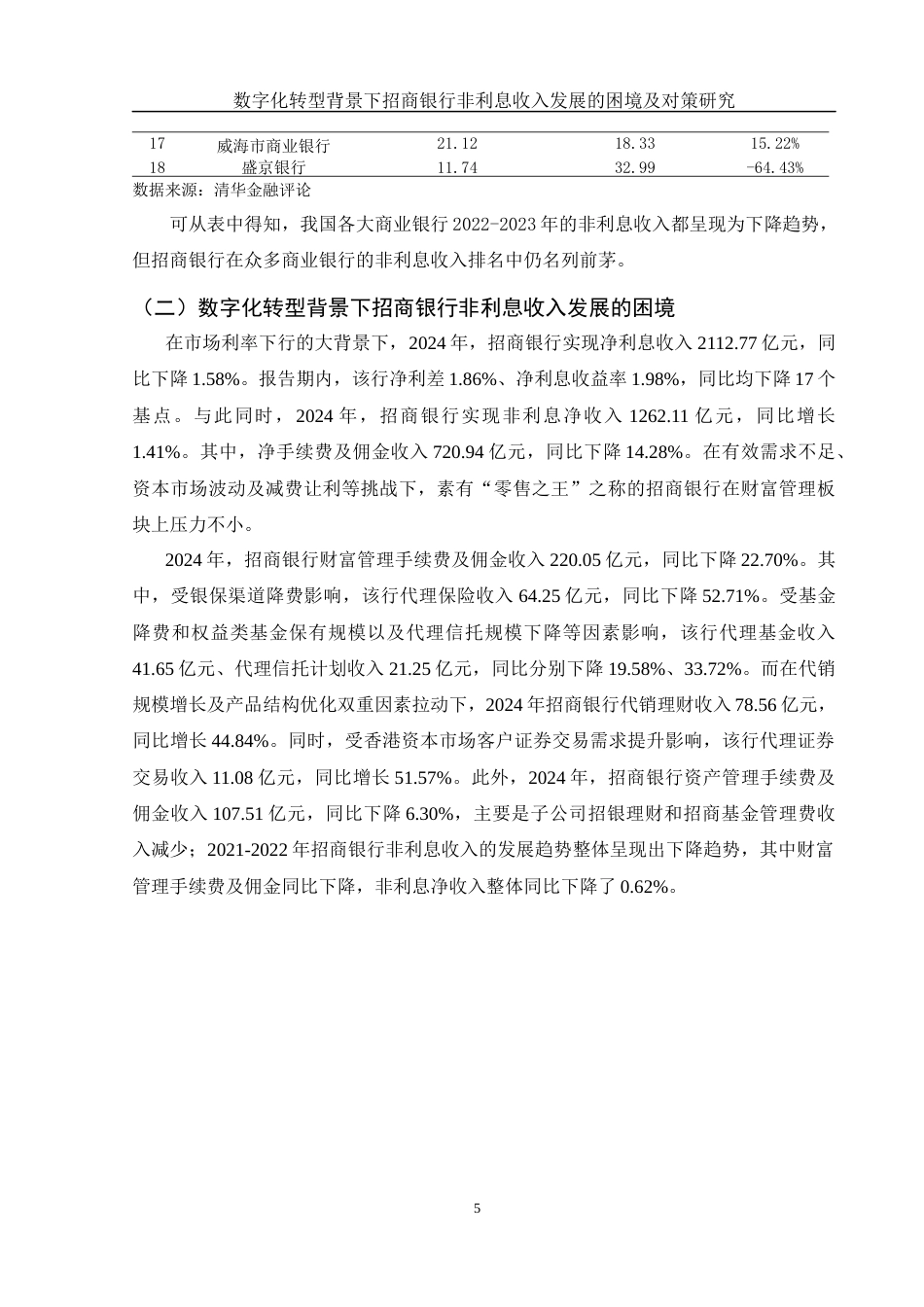 数字化转型背景下招商银行非利息收入发展的困境及对策研究

| 17 | 威海市商业银行 | 21.12 | 18.33 | 15.22% |
|---|---|---|---|---|
| 18 | 盛京银行 | 11.74 | 32.99 | -64.43% |

数据来源：清华金融评论

可从表中得知，我国各大商业银行 2022-2023 年的非利息收入都呈现为下降趋势，但招商银行在众多商业银行的非利息收入排名中仍名列前茅。

（二）数字化转型背景下招商银行非利息收入发展的困境

在市场利率下行的大背景下，2024 年，招商银行实现净利息收入 2112.77 亿元，同比下降 1.58%。报告期内，该行净利差 1.86%、净利息收益率 1.98%，同比均下降 17 个基点。与此同时，2024 年，招商银行实现非利息净收入 1262.11 亿元，同比增长 1.41%。其中，净手续费及佣金收入 720.94 亿元，同比下降 14.28%。在有效需求不足、资本市场波动及减费让利等挑战下，素有“零售之王”之称的招商银行在财富管理板块上压力不小。

2024 年，招商银行财富管理手续费及佣金收入 220.05 亿元，同比下降 22.70%。其中，受银保渠道降费影响，该行代理保险收入 64.25 亿元，同比下降 52.71%。受基金降费和权益类基金保有规模以及代理信托规模下降等因素影响，该行代理基金收入 41.65 亿元、代理信托计划收入 21.25 亿元，同比分别下降 19.58%、33.72%。而在代销规模增长及产品结构优化双重因素拉动下，2024 年招商银行代销理财收入 78.56 亿元，同比增长 44.84%。同时，受香港资本市场客户证券交易需求提升影响，该行代理证券交易收入 11.08 亿元，同比增长 51.57%。此外，2024 年，招商银行资产管理手续费及佣金收入 107.51 亿元，同比下降 6.30%，主要是子公司招银理财和招商基金管理费收入减少；2021-2022 年招商银行非利息收入的发展趋势整体呈现出下降趋势，其中财富管理手续费及佣金同比下降，非利息净收入整体同比下降了 0.62%。

5